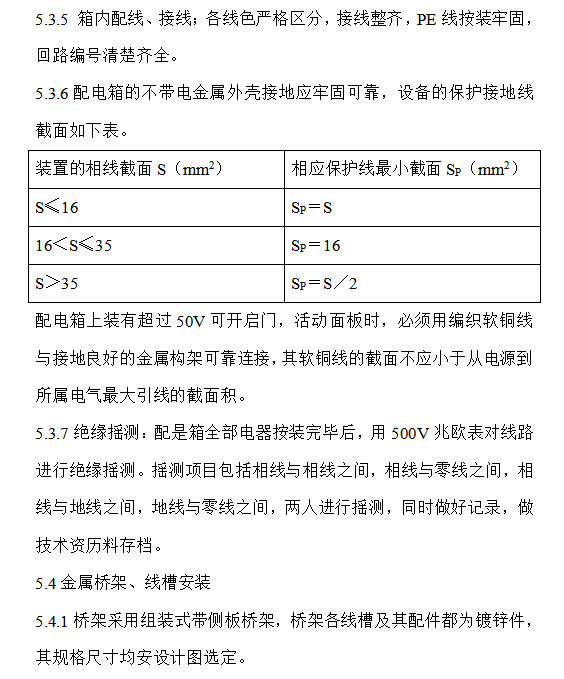 5.3.5 箱内配线、接线；各线色严格区分，接线整齐，PE 线按装牢固，回路编号清楚齐全。

5.3.6 配电箱的不带电金属外壳接地应牢固可靠，设备的保护接地线截面如下表。

| 装置的相线截面 S（$mm^2$） | 相应保护线最小截面 $S_P$（$mm^2$） |
|---|---|
| S≤16 | $S_P$＝S |
| 16＜S≤35 | $S_P$＝16 |
| S＞35 | $S_P$＝S／2 |

配电箱上装有超过 50V 可开启门，活动面板时，必须用编织软铜线与接地良好的金属构架可靠连接，其软铜线的截面不应小于从电源到所属电气最大引线的截面积。

5.3.7 绝缘摇测：配是箱全部电器按装完毕后，用 500V 兆欧表对线路进行绝缘摇测。摇测项目包括相线与相线之间，相线与零线之间，相线与地线之间，地线与零线之间，两人进行摇测，同时做好记录，做技术资历料存档。

5.4 金属桥架、线槽安装

5.4.1 桥架采用组装式带侧板桥架，桥架各线槽及其配件都为镀锌件，其规格尺寸均安设计图选定。